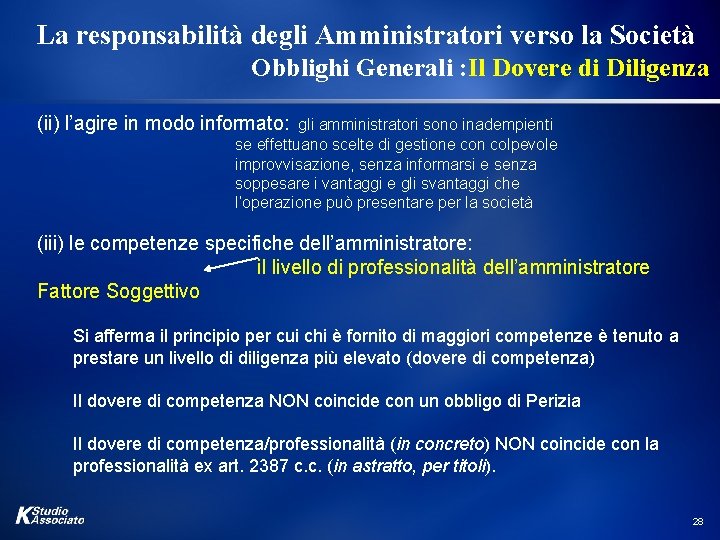 La responsabilità degli Amministratori verso la Società
Obblighi Generali :Il Dovere di Diligenza

(ii) l'agire in modo informato: gli amministratori sono inadempienti se effettuano scelte di gestione con colpevole improvvisazione, senza informarsi e senza soppesare i vantaggi e gli svantaggi che l'operazione può presentare per la società

(iii) le competenze specifiche dell'amministratore:
il livello di professionalità dell'amministratore
Fattore Soggettivo

Si afferma il principio per cui chi è fornito di maggiori competenze è tenuto a prestare un livello di diligenza più elevato (dovere di competenza)

Il dovere di competenza NON coincide con un obbligo di Perizia

Il dovere di competenza/professionalità (in concreto) NON coincide con la professionalità ex art. 2387 c.c. (in astratto, per titoli).

K Studio Associato

28